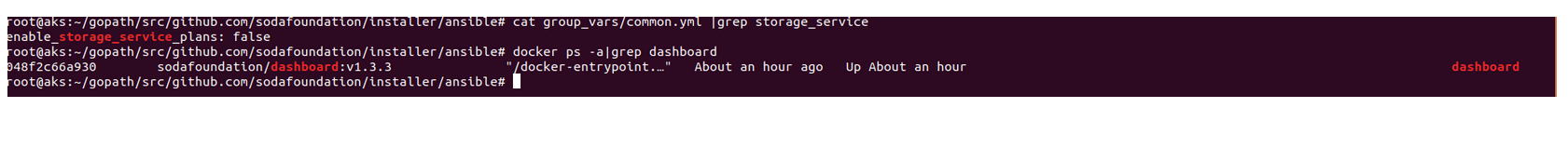 root@aks:~/gopath/src/github.com/sodafoundation/installer/ansible# cat group_vars/common.yml |grep storage_service
enable_storage_service_plans: false
root@aks:~/gopath/src/github.com/sodafoundation/installer/ansible# docker ps -a|grep dashboard
048f2c66a930 sodafoundation/dashboard:v1.3.3 "/docker-entrypoint.…" About an hour ago Up About an hour dashboard
root@aks:~/gopath/src/github.com/sodafoundation/installer/ansible#